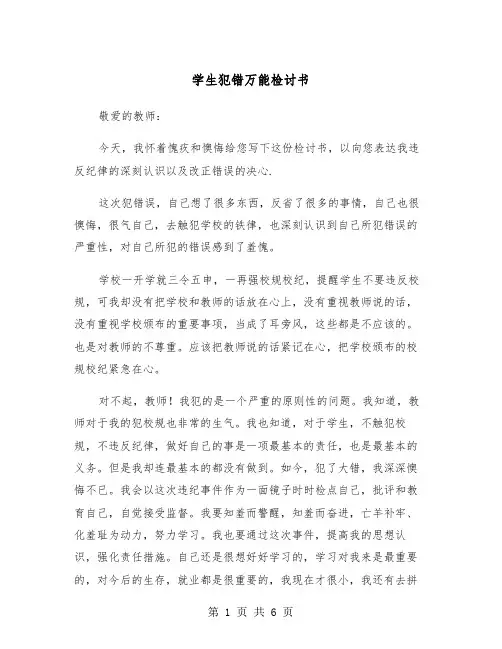 学生犯错万能检讨书

敬爱的教师：

今天，我怀着愧疚和懊悔给您写下这份检讨书，以向您表达我违反纪律的深刻认识以及改正错误的决心.

这次犯错误，自己想了很多东西，反省了很多的事情，自己也很懊悔，很气自己，去触犯学校的铁律，也深刻认识到自己所犯错误的严重性，对自己所犯的错误感到了羞愧。

学校一开学就三令五申，一再强校规校纪，提醒学生不要违反校规，可我却没有把学校和教师的话放在心上，没有重视教师说的话，没有重视学校颁布的重要事项，当成了耳旁风，这些都是不应该的。也是对教师的不尊重。应该把教师说的话紧记在心，把学校颁布的校规校纪紧急在心。

对不起，教师！我犯的是一个严重的原则性的问题。我知道，教师对于我的犯校规也非常的生气。我也知道，对于学生，不触犯校规，不违反纪律，做好自己的事是一项最基本的责任，也是最基本的义务。但是我却连最基本的都没有做到。如今，犯了大错，我深深懊悔不已。我会以这次违纪事件作为一面镜子时时检点自己，批评和教育自己，自觉接受监督。我要知羞而警醒，知羞而奋进，亡羊补牢、化羞耻为动力，努力学习。我也要通过这次事件，提高我的思想认识，强化责任措施。自己还是很想好好学习的，学习对我来是最重要的，对今后的生存，就业都是很重要的，我现在才很小，我还有去拼

第 1 页 共 6 页